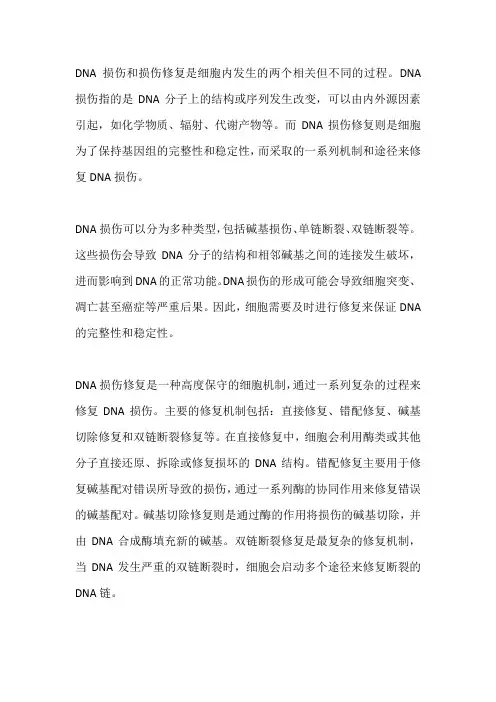 DNA 损伤和损伤修复是细胞内发生的两个相关但不同的过程。DNA 损伤指的是 DNA 分子上的结构或序列发生改变，可以由内外源因素引起，如化学物质、辐射、代谢产物等。而 DNA 损伤修复则是细胞为了保持基因组的完整性和稳定性，而采取的一系列机制和途径来修复 DNA 损伤。

DNA 损伤可以分为多种类型，包括碱基损伤、单链断裂、双链断裂等。这些损伤会导致 DNA 分子的结构和相邻碱基之间的连接发生破坏，进而影响到 DNA 的正常功能。DNA 损伤的形成可能会导致细胞突变、凋亡甚至癌症等严重后果。因此，细胞需要及时进行修复来保证 DNA 的完整性和稳定性。

DNA 损伤修复是一种高度保守的细胞机制，通过一系列复杂的过程来修复 DNA 损伤。主要的修复机制包括：直接修复、错配修复、碱基切除修复和双链断裂修复等。在直接修复中，细胞会利用酶类或其他分子直接还原、拆除或修复损坏的 DNA 结构。错配修复主要用于修复碱基配对错误所导致的损伤，通过一系列酶的协同作用来修复错误的碱基配对。碱基切除修复则是通过酶的作用将损伤的碱基切除，并由 DNA 合成酶填充新的碱基。双链断裂修复是最复杂的修复机制，当 DNA 发生严重的双链断裂时，细胞会启动多个途径来修复断裂的 DNA 链。